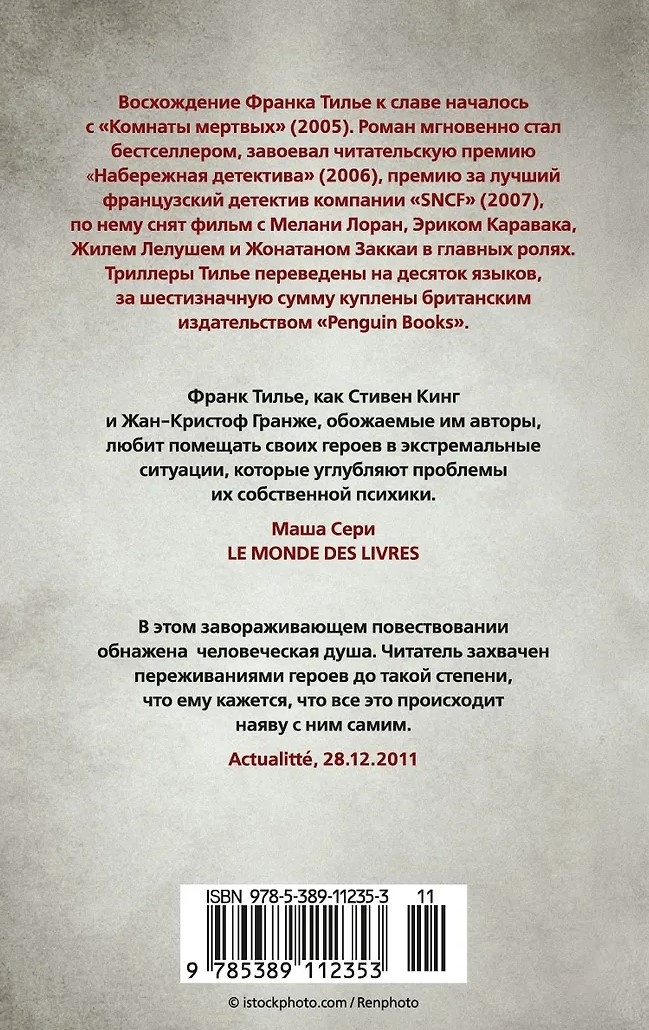 Восхождение Франка Тилье к славе началось с «Комнаты мертвых» (2005). Роман мгновенно стал бестселлером, завоевал читательскую премию «Набережная детектива» (2006), премию за лучший французский детектив компании «SNCF» (2007), по нему снят фильм с Мелани Лоран, Эриком Каравака, Жилем Лелушем и Жонатаном Заккаи в главных ролях. Триллеры Тилье переведены на десяток языков, за шестизначную сумму куплены британским издательством «Penguin Books».

Франк Тилье, как Стивен Кинг и Жан-Кристоф Гранже, обожаемые им авторы, любит помещать своих героев в экстремальные ситуации, которые углубляют проблемы их собственной психики.

Маша Сери
LE MONDE DES LIVRES

В этом завораживающем повествовании обнажена человеческая душа. Читатель захвачен переживаниями героев до такой степени, что ему кажется, что все это происходит наяву с ним самим.

Actualitté, 28.12.2011

ISBN 978-5-389-11235-3 11

9 785389 112353

© istockphoto.com / Renphoto